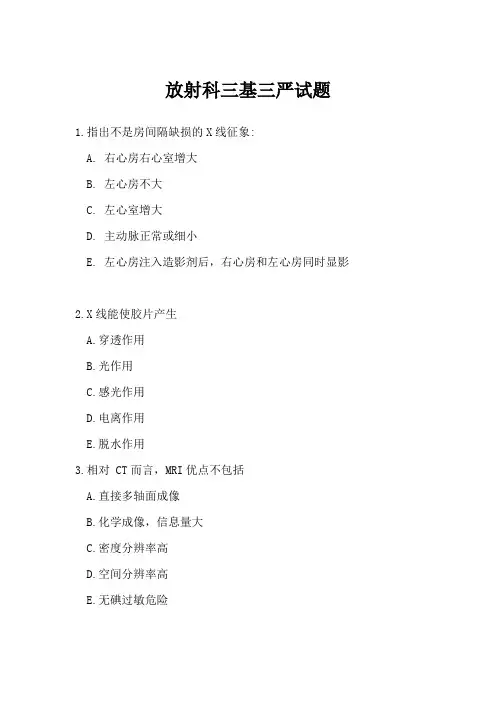 放射科三基三严试题

1.指出不是房间隔缺损的 X 线征象:

A. 右心房右心室增大

B. 左心房不大

C. 左心室增大

D. 主动脉正常或细小

E. 左心房注入造影剂后，右心房和左心房同时显影

2.X 线能使胶片产生

A.穿透作用

B.光作用

C.感光作用

D.电离作用

E.脱水作用

3.相对 CT 而言，MRI 优点不包括

A.直接多轴面成像

B.化学成像，信息量大

C.密度分辨率高

D.空间分辨率高

E.无碘过敏危险